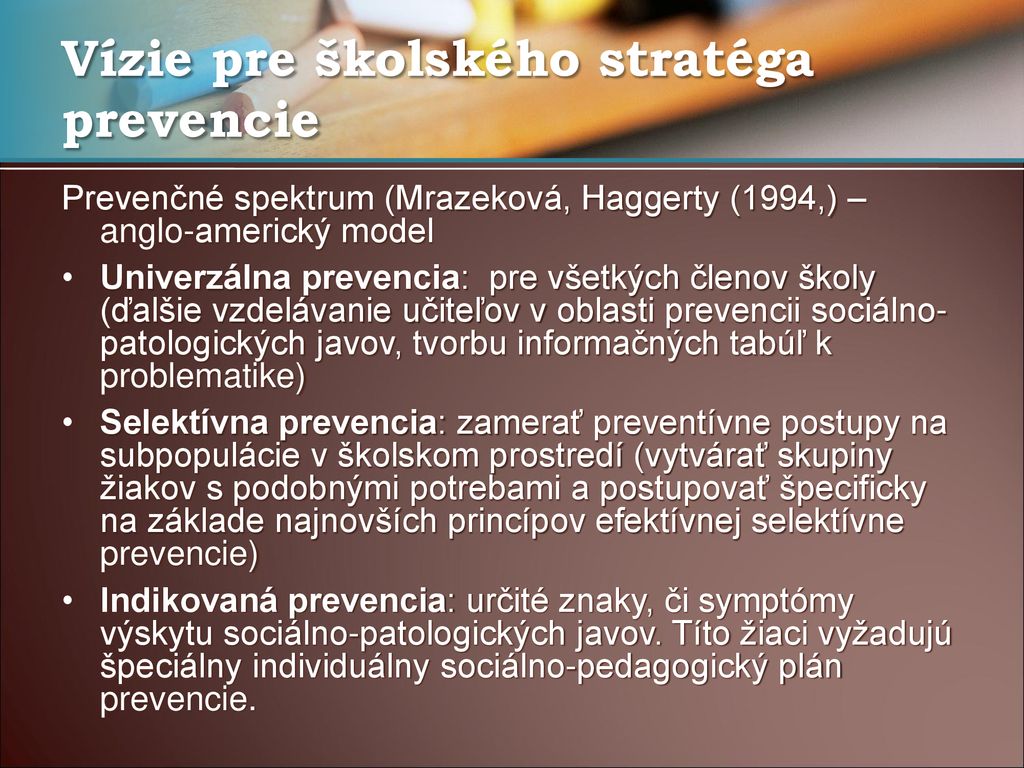 Vízie pre školského stratéga prevencie

Prevenčné spektrum (Mrazeková, Haggerty (1994,) – anglo-americký model

• Univerzálna prevencia: pre všetkých členov školy (ďalšie vzdelávanie učiteľov v oblasti prevencii sociálno-patologických javov, tvorbu informačných tabúľ k problematike)

• Selektívna prevencia: zamerať preventívne postupy na subpopulácie v školskom prostredí (vytvárať skupiny žiakov s podobnými potrebami a postupovať špecificky na základe najnovších princípov efektívnej selektívne prevencie)

• Indikovaná prevencia: určité znaky, či symptómy výskytu sociálno-patologických javov. Títo žiaci vyžadujú špeciálny individuálny sociálno-pedagogický plán prevencie.